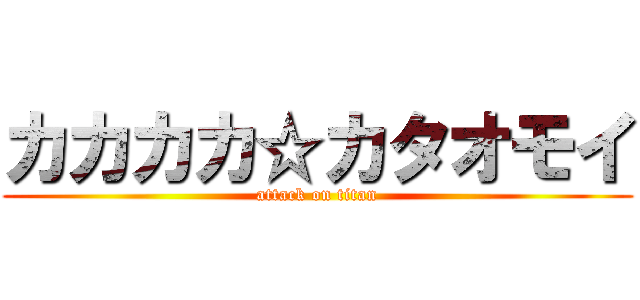 カカカカ☆カタオモイ
attack on titan